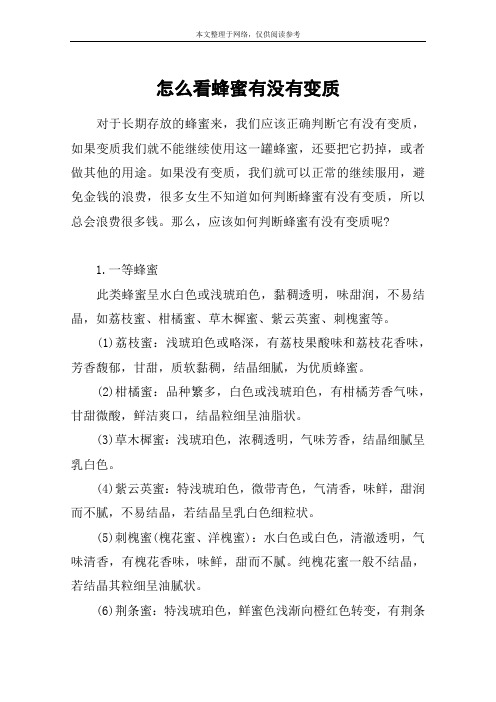 本文整理于网络，仅供阅读参考

怎么看蜂蜜有没有变质

对于长期存放的蜂蜜来，我们应该正确判断它有没有变质，如果变质我们就不能继续使用这一罐蜂蜜，还要把它扔掉，或者做其他的用途。如果没有变质，我们就可以正常的继续服用，避免金钱的浪费，很多女生不知道如何判断蜂蜜有没有变质，所以总会浪费很多钱。那么，应该如何判断蜂蜜有没有变质呢?

1.一等蜂蜜

此类蜂蜜呈水白色或浅琥珀色，黏稠透明，味甜润，不易结晶，如荔枝蜜、柑橘蜜、草木樨蜜、紫云英蜜、刺槐蜜等。

(1)荔枝蜜：浅琥珀色或略深，有荔枝果酸味和荔枝花香味，芳香馥郁，甘甜，质软黏稠，结晶细腻，为优质蜂蜜。

(2)柑橘蜜：品种繁多，白色或浅琥珀色，有柑橘芳香气味，甘甜微酸，鲜洁爽口，结晶粒细呈油脂状。

(3)草木樨蜜：浅琥珀色，浓稠透明，气味芳香，结晶细腻呈乳白色。

(4)紫云英蜜：特浅琥珀色，微带青色，气清香，味鲜，甜润而不腻，不易结晶，若结晶呈乳白色细粒状。

(5)刺槐蜜(槐花蜜、洋槐蜜)：水白色或白色，清澈透明，气味清香，有槐花香味，味鲜，甜而不腻。纯槐花蜜一般不结晶，若结晶其粒细呈油腻状。

(6)荆条蜜：特浅琥珀色，鲜蜜色浅渐向橙红色转变，有荆条